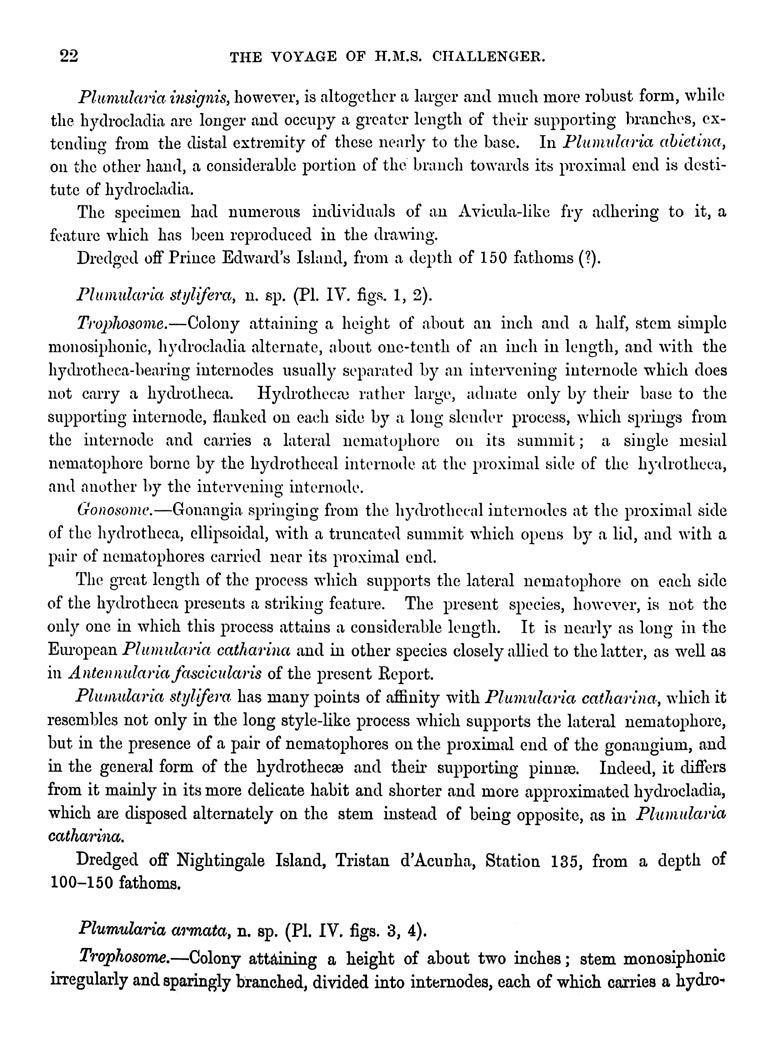 22 THE VOYAGE OF H.M.S. CHALLENGER.

Plumularia insignis, however, is altogether a larger and much more robust form, while the hydrocladia are longer and occupy a greater length of their supporting branches, extending from the distal extremity of these nearly to the base. In Plumularia abietina, on the other hand, a considerable portion of the branch towards its proximal end is destitute of hydrocladia.

The specimen had numerous individuals of an Avicula-like fry adhering to it, a feature which has been reproduced in the drawing.

Dredged off Prince Edward's Island, from a depth of 150 fathoms (?).

Plumularia stylifera, n. sp. (Pl. IV. figs. 1, 2).

Trophosome.—Colony attaining a height of about an inch and a half, stem simple monosiphonic, hydrocladia alternate, about one-tenth of an inch in length, and with the hydrotheca-bearing internodes usually separated by an intervening internode which does not carry a hydrotheca. Hydrothecæ rather large, adnate only by their base to the supporting internode, flanked on each side by a long slender process, which springs from the internode and carries a lateral nematophore on its summit; a single mesial nematophore borne by the hydrothecal internode at the proximal side of the hydrotheca, and another by the intervening internode.

Gonosome.—Gonangia springing from the hydrothecal internodes at the proximal side of the hydrotheca, ellipsoidal, with a truncated summit which opens by a lid, and with a pair of nematophores carried near its proximal end.

The great length of the process which supports the lateral nematophore on each side of the hydrotheca presents a striking feature. The present species, however, is not the only one in which this process attains a considerable length. It is nearly as long in the European Plumularia catharina and in other species closely allied to the latter, as well as in Antennularia fascicularis of the present Report.

Plumularia stylifera has many points of affinity with Plumularia catharina, which it resembles not only in the long style-like process which supports the lateral nematophore, but in the presence of a pair of nematophores on the proximal end of the gonangium, and in the general form of the hydrothecæ and their supporting pinnæ. Indeed, it differs from it mainly in its more delicate habit and shorter and more approximated hydrocladia, which are disposed alternately on the stem instead of being opposite, as in Plumularia catharina.

Dredged off Nightingale Island, Tristan d'Acunha, Station 135, from a depth of 100–150 fathoms.

Plumularia armata, n. sp. (Pl. IV. figs. 3, 4).

Trophosome.—Colony attaining a height of about two inches; stem monosiphonic irregularly and sparingly branched, divided into internodes, each of which carries a hydro-